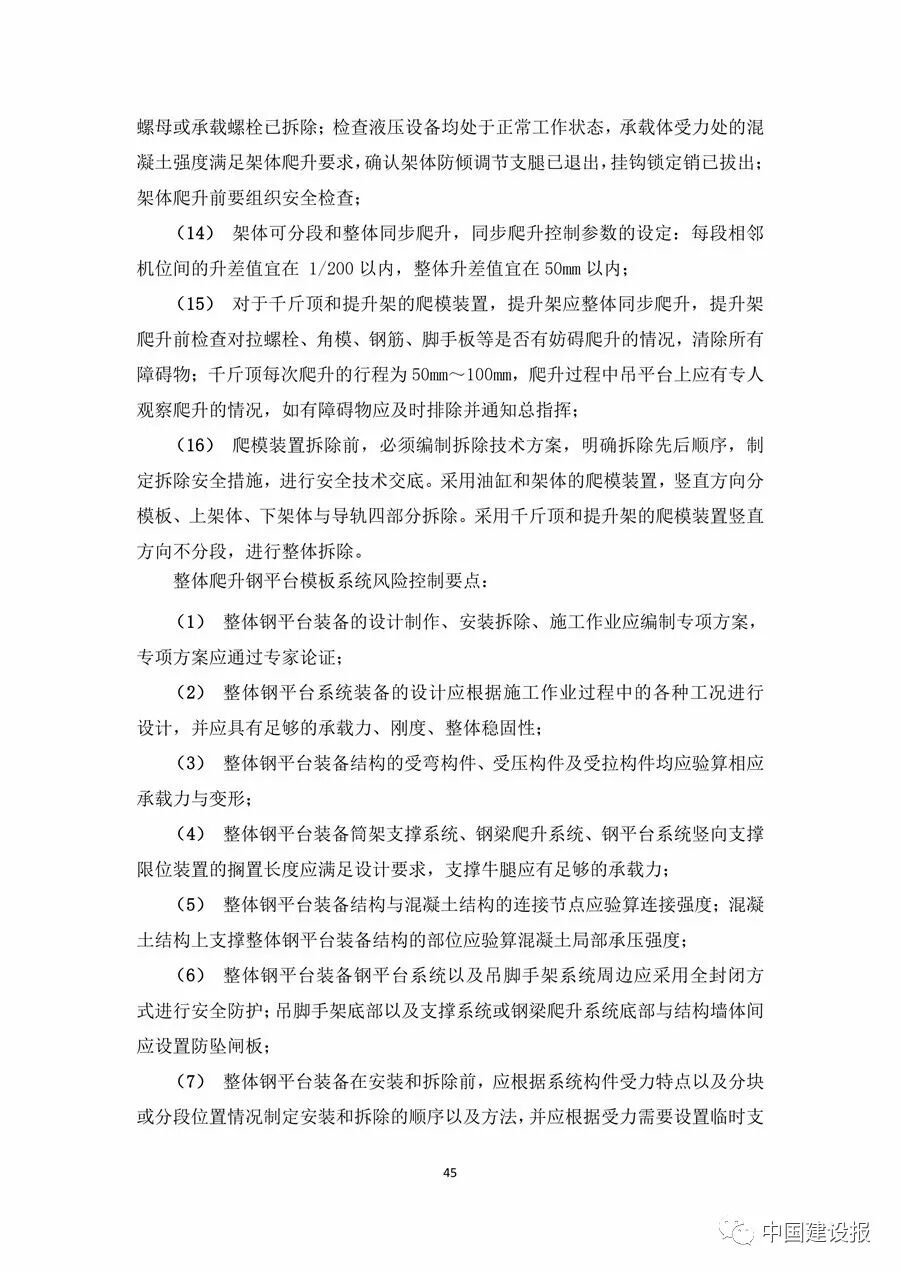 螺母或承载螺栓已拆除；检查液压设备均处于正常工作状态，承载体受力处的混凝土强度满足架体爬升要求，确认架体防倾调节支腿已退出，挂钩锁定销已拔出；架体爬升前要组织安全检查；

（14） 架体可分段和整体同步爬升，同步爬升控制参数的设定：每段相邻机位间的升差值宜在 1/200 以内，整体升差值宜在 50mm 以内；

（15） 对于千斤顶和提升架的爬模装置，提升架应整体同步爬升，提升架爬升前检查对拉螺栓、角模、钢筋、脚手板等是否有妨碍爬升的情况，清除所有障碍物；千斤顶每次爬升的行程为 50mm～100mm，爬升过程中吊平台上应有专人观察爬升的情况，如有障碍物应及时排除并通知总指挥；

（16） 爬模装置拆除前，必须编制拆除技术方案，明确拆除先后顺序，制定拆除安全措施，进行安全技术交底。采用油缸和架体的爬模装置，竖直方向分模板、上架体、下架体与导轨四部分拆除。采用千斤顶和提升架的爬模装置竖直方向不分段，进行整体拆除。

整体爬升钢平台模板系统风险控制要点：

（1） 整体钢平台装备的设计制作、安装拆除、施工作业应编制专项方案，专项方案应通过专家论证；

（2） 整体钢平台系统装备的设计应根据施工作业过程中的各种工况进行设计，并应具有足够的承载力、刚度、整体稳固性；

（3） 整体钢平台装备结构的受弯构件、受压构件及受拉构件均应验算相应承载力与变形；

（4） 整体钢平台装备筒架支撑系统、钢梁爬升系统、钢平台系统竖向支撑限位装置的搁置长度应满足设计要求，支撑牛腿应有足够的承载力；

（5） 整体钢平台装备结构与混凝土结构的连接节点应验算连接强度；混凝土结构上支撑整体钢平台装备结构的部位应验算混凝土局部承压强度；

（6） 整体钢平台装备钢平台系统以及吊脚手架系统周边应采用全封闭方式进行安全防护；吊脚手架底部以及支撑系统或钢梁爬升系统底部与结构墙体间应设置防坠闸板；

（7） 整体钢平台装备在安装和拆除前，应根据系统构件受力特点以及分块或分段位置情况制定安装和拆除的顺序以及方法，并应根据受力需要设置临时支

45

中国建设报